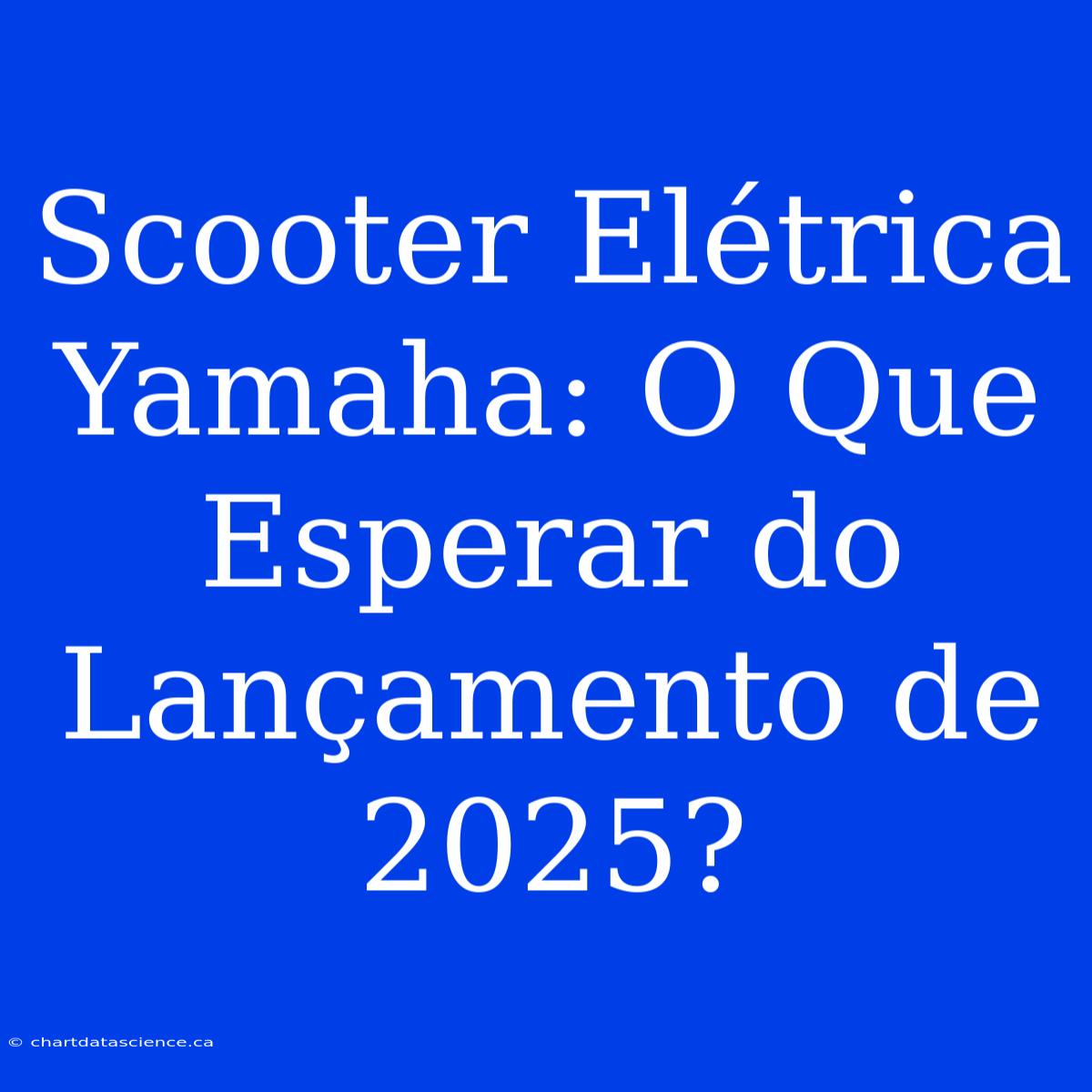 Scooter Elétrica Yamaha: O Que Esperar do Lançamento de 2025?

© chartdatascience.ca